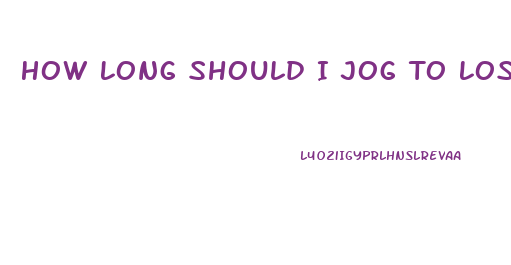 HOW LONG SHOULD I JOG TO LOS

L4O2IIGYPRLHNSLREVAA